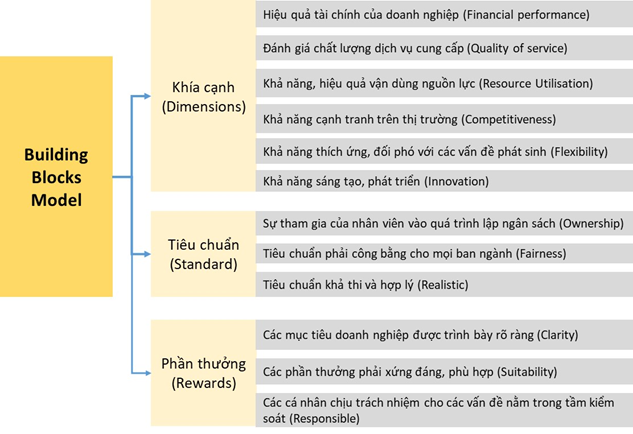 Building Blocks Model

Khía cạnh (Dimensions)

Hiệu quả tài chính của doanh nghiệp (Financial performance)

Đánh giá chất lượng dịch vụ cung cấp (Quality of service)

Khả năng, hiệu quả vận dùng nguồn lực (Resource Utilisation)

Khả năng cạnh tranh trên thị trường (Competitiveness)

Khả năng thích ứng, đối phó với các vấn đề phát sinh (Flexibility)

Khả năng sáng tạo, phát triển (Innovation)

Tiêu chuẩn (Standard)

Sự tham gia của nhân viên vào quá trình lập ngân sách (Ownership)

Tiêu chuẩn phải công bằng cho mọi ban ngành (Fairness)

Tiêu chuẩn khả thi và hợp lý (Realistic)

Phần thưởng (Rewards)

Các mục tiêu doanh nghiệp được trình bày rõ ràng (Clarity)

Các phần thưởng phải xứng đáng, phù hợp (Suitability)

Các cá nhân chịu trách nhiệm cho các vấn đề nằm trong tầm kiểm soát (Responsible)